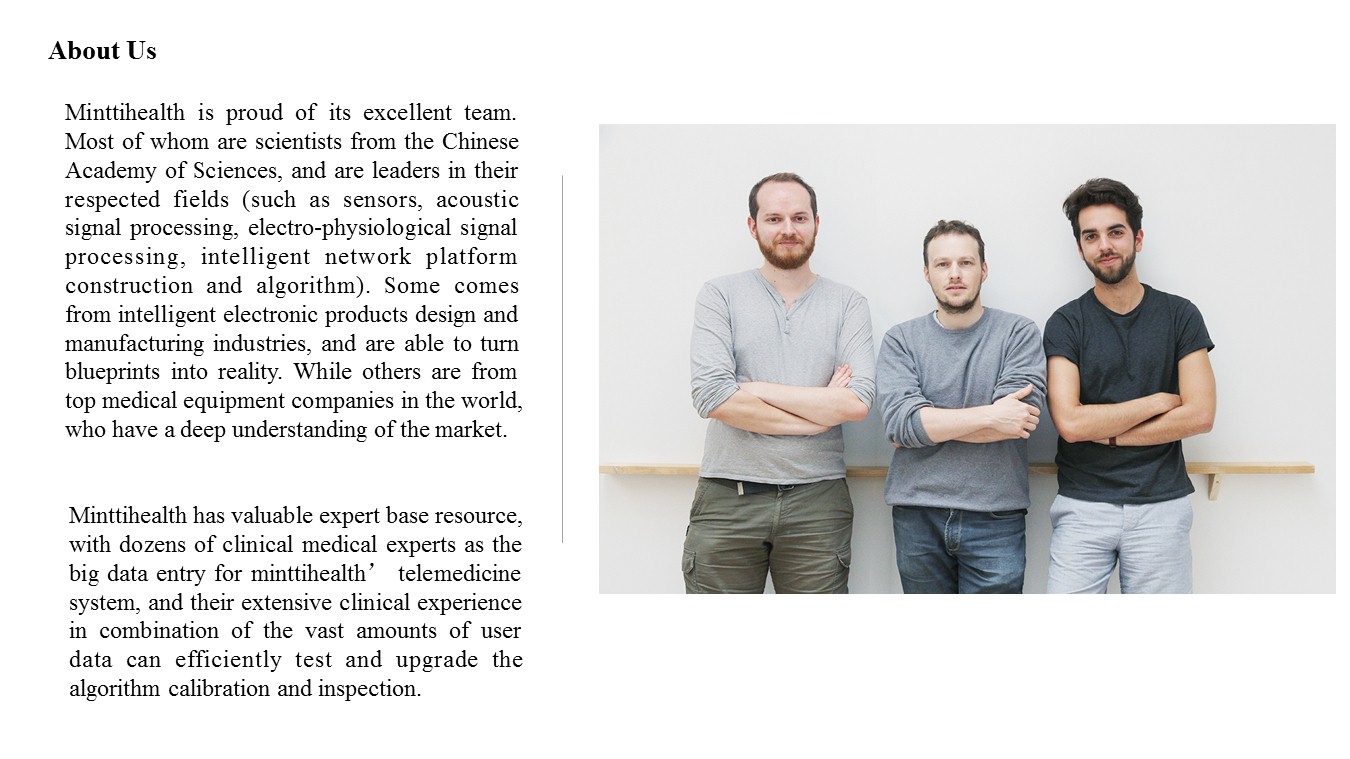 About Us

Minttihealth is proud of its excellent team. Most of whom are scientists from the Chinese Academy of Sciences, and are leaders in their respected fields (such as sensors, acoustic signal processing, electro-physiological signal processing, intelligent network platform construction and algorithm). Some comes from intelligent electronic products design and manufacturing industries, and are able to turn blueprints into reality. While others are from top medical equipment companies in the world, who have a deep understanding of the market.

Minttihealth has valuable expert base resource, with dozens of clinical medical experts as the big data entry for minttihealth’ telemedicine system, and their extensive clinical experience in combination of the vast amounts of user data can efficiently test and upgrade the algorithm calibration and inspection.